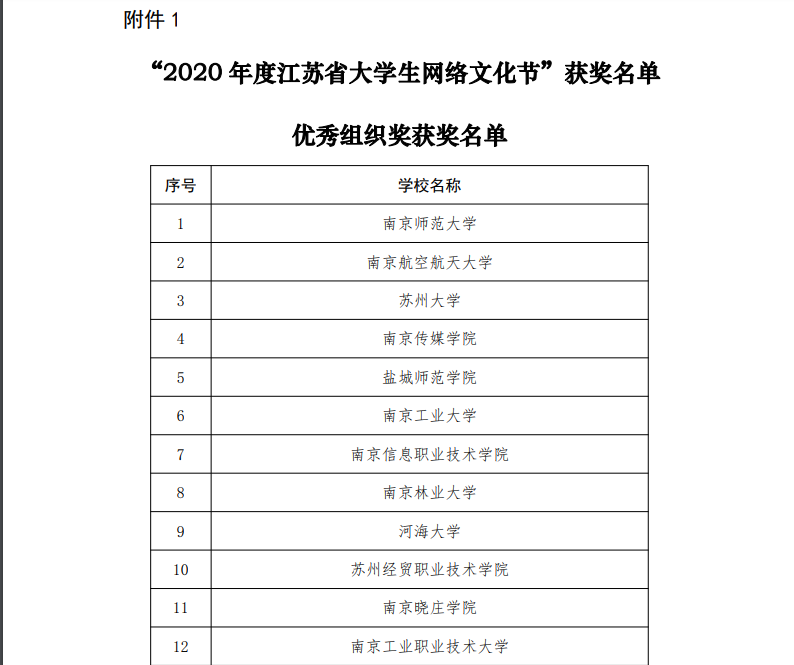 附件 1

“2020 年度江苏省大学生网络文化节”获奖名单

优秀组织奖获奖名单

| 序号 | 学校名称 |
|---|---|
| 1 | 南京师范大学 |
| 2 | 南京航空航天大学 |
| 3 | 苏州大学 |
| 4 | 南京传媒学院 |
| 5 | 盐城师范学院 |
| 6 | 南京工业大学 |
| 7 | 南京信息职业技术学院 |
| 8 | 南京林业大学 |
| 9 | 河海大学 |
| 10 | 苏州经贸职业技术学院 |
| 11 | 南京晓庄学院 |
| 12 | 南京工业职业技术大学 |